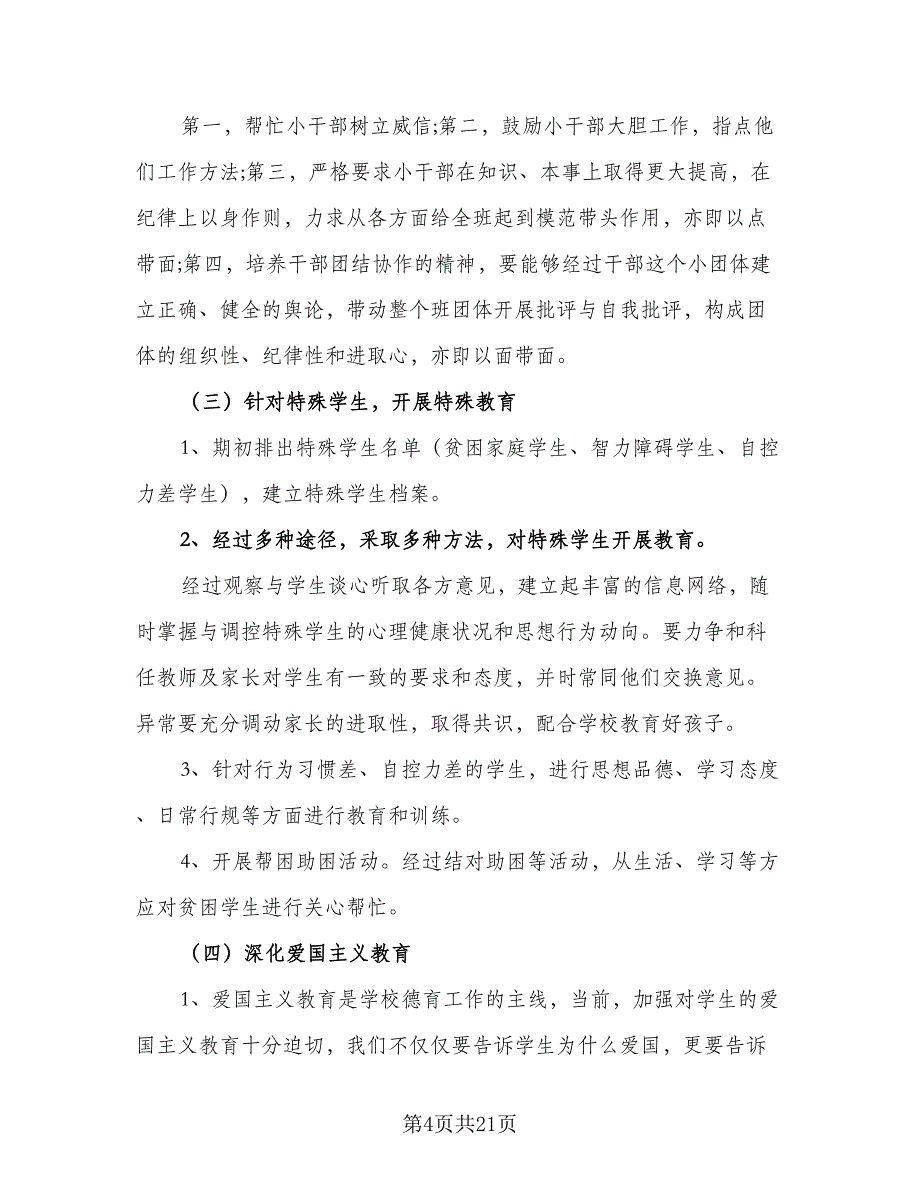 第一，帮忙小干部树立威信;第二，鼓励小干部大胆工作，指点他们工作方法;第三，严格要求小干部在知识、本事上取得更大提高，在纪律上以身作则，力求从各方面给全班起到模范带头作用，亦即以点带面;第四，培养干部团结协作的精神，要能够经过干部这个小团体建立正确、健全的舆论，带动整个班团体开展批评与自我批评，构成团体的组织性、纪律性和进取心，亦即以面带面。

（三）针对特殊学生，开展特殊教育

1、期初排出特殊学生名单（贫困家庭学生、智力障碍学生、自控力差学生），建立特殊学生档案。

2、经过多种途径，采取多种方法，对特殊学生开展教育。

经过观察与学生谈心听取各方意见，建立起丰富的信息网络，随时掌握与调控特殊学生的心理健康状况和思想行为动向。要力争和科任教师及家长对学生有一致的要求和态度，并时常同他们交换意见。异常要充分调动家长的进取性，取得共识，配合学校教育好孩子。

3、针对行为习惯差、自控力差的学生，进行思想品德、学习态度、日常行规等方面进行教育和训练。

4、开展帮困助困活动。经过结对助困等活动，从生活、学习等方应对贫困学生进行关心帮忙。

（四）深化爱国主义教育

1、爱国主义教育是学校德育工作的主线，当前，加强对学生的爱国主义教育十分迫切，我们不仅仅要告诉学生为什么爱国，更要告诉

第4页共21页